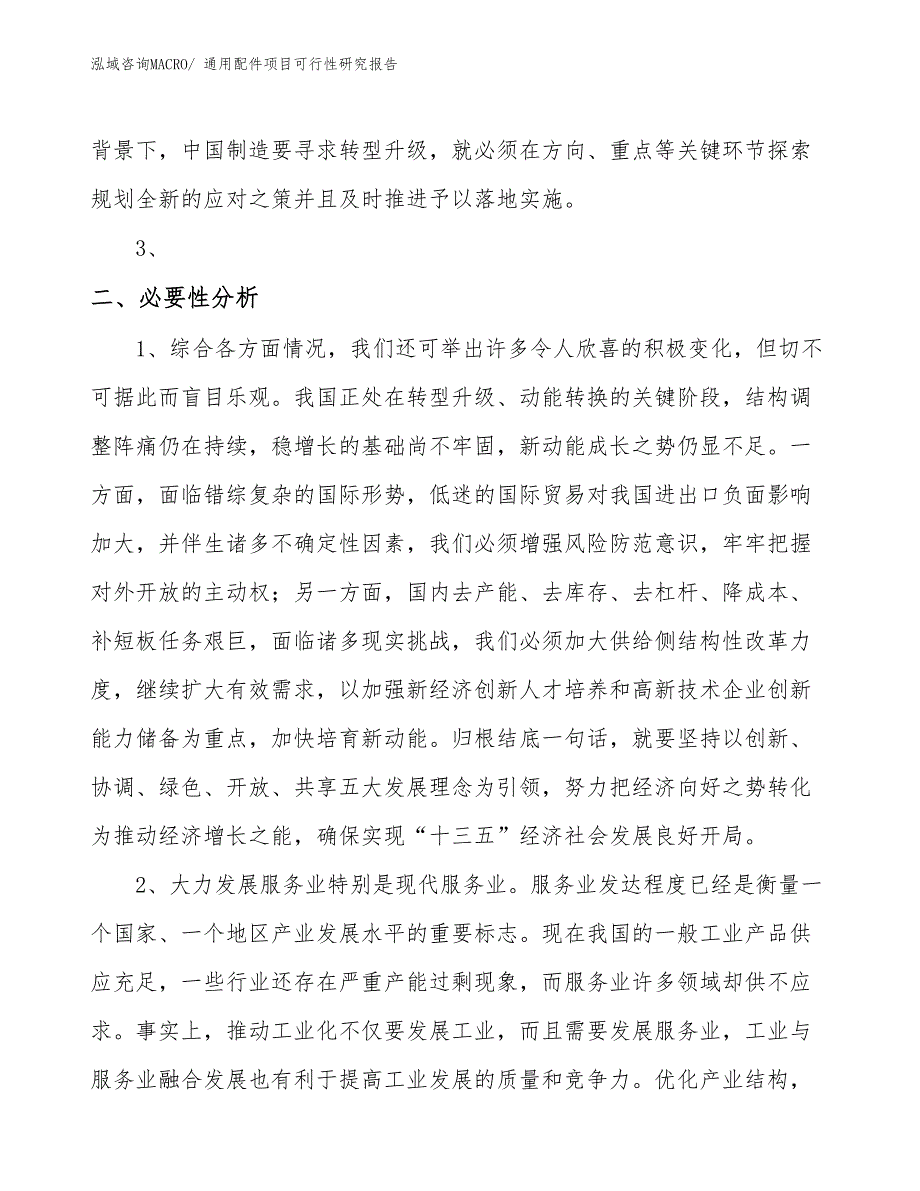 泓域咨询MACRO/ 通用配件项目可行性研究报告

背景下，中国制造要寻求转型升级，就必须在方向、重点等关键环节探索规划全新的应对之策并且及时推进予以落地实施。

3、

二、必要性分析

1、综合各方面情况，我们还可举出许多令人欣喜的积极变化，但切不可据此而盲目乐观。我国正处在转型升级、动能转换的关键阶段，结构调整阵痛仍在持续，稳增长的基础尚不牢固，新动能成长之势仍显不足。一方面，面临错综复杂的国际形势，低迷的国际贸易对我国进出口负面影响加大，并伴生诸多不确定性因素，我们必须增强风险防范意识，牢牢把握对外开放的主动权；另一方面，国内去产能、去库存、去杠杆、降成本、补短板任务艰巨，面临诸多现实挑战，我们必须加大供给侧结构性改革力度，继续扩大有效需求，以加强新经济创新人才培养和高新技术企业创新能力储备为重点，加快培育新动能。归根结底一句话，就要坚持以创新、协调、绿色、开放、共享五大发展理念为引领，努力把经济向好之势转化为推动经济增长之能，确保实现“十三五”经济社会发展良好开局。

2、大力发展服务业特别是现代服务业。服务业发达程度已经是衡量一个国家、一个地区产业发展水平的重要标志。现在我国的一般工业产品供应充足，一些行业还存在严重产能过剩现象，而服务业许多领域却供不应求。事实上，推动工业化不仅要发展工业，而且需要发展服务业，工业与服务业融合发展也有利于提高工业发展的质量和竞争力。优化产业结构，